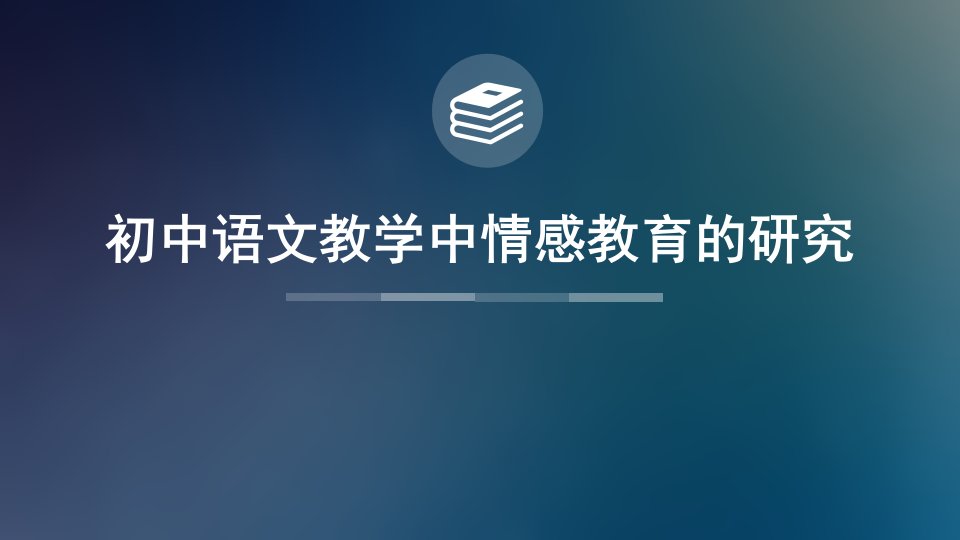 初中语文教学中情感教育的研究